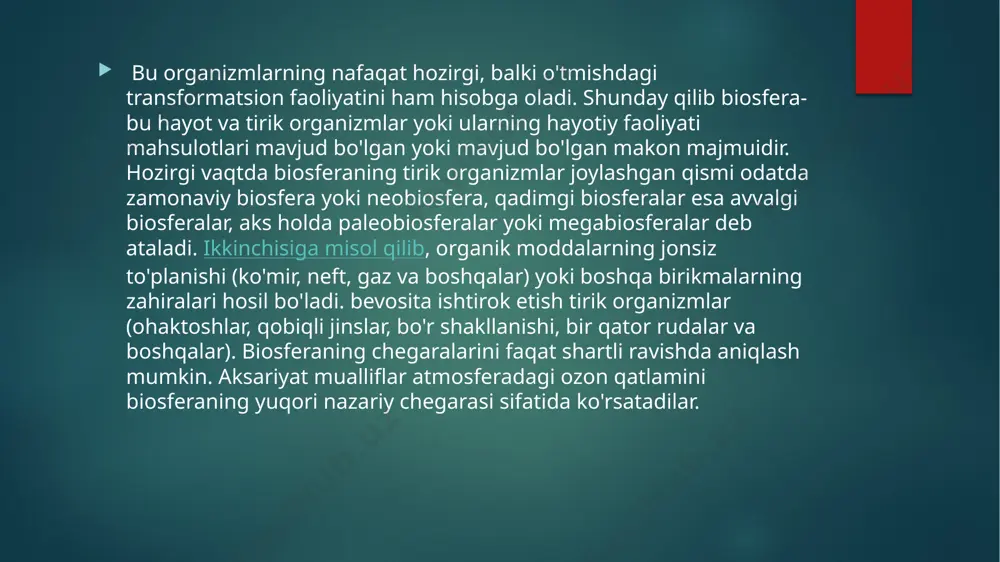 Bu organizmlarning nafaqat hozirgi, balki o'tmishdagi transformatsion faoliyatini ham hisobga oladi. Shunday qilib biosfera-bu hayot va tirik organizmlar yoki ularning hayotiy faoliyati mahsulotlari mavjud bo'lgan yoki mavjud bo'lgan makon majmuidir. Hozirgi vaqtda biosferaning tirik organizmlar joylashgan qismi odatda zamonaviy biosfera yoki neobiosfera, qadimgi biosferalar esa avvalgi biosferalar, aks holda paleobiosferalar yoki megabiosferalar deb ataladi. Ikkinchisiga misol qilib, organik moddalarning jonsiz to'planishi (ko'mir, neft, gaz va boshqalar) yoki boshqa birikmalarning zahiralari hosil bo'ladi. bevosita ishtirok etish tirik organizmlar (ohaktoshlar, qobiqli jinslar, bo'r shakllanishi, bir qator rudalar va boshqalar). Biosferaning chegaralarini faqat shartli ravishda aniqlash mumkin. Aksariyat mualliflar atmosferadagi ozon qatlamini biosferaning yuqori nazariy chegarasi sifatida ko'rsatadilar.